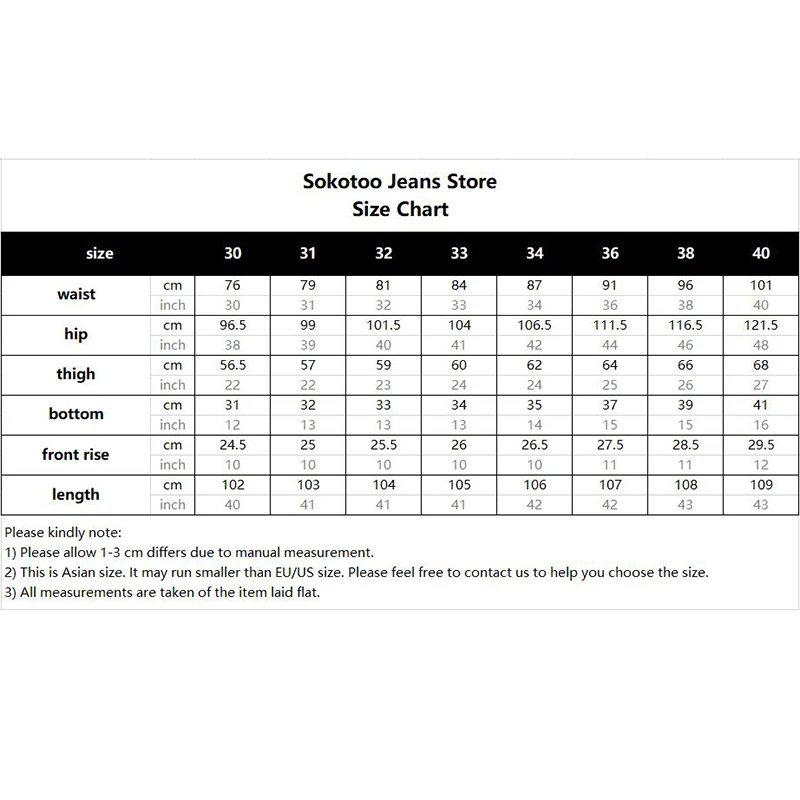 Sokotoo Jeans Store
Size Chart

| size | | 30 | 31 | 32 | 33 | 34 | 36 | 38 | 40 |
|---|---|---|---|---|---|---|---|---|---|
| waist | cm | 76 | 79 | 81 | 84 | 87 | 91 | 96 | 101 |
| | inch | 30 | 31 | 32 | 33 | 34 | 36 | 38 | 40 |
| hip | cm | 96.5 | 99 | 101.5 | 104 | 106.5 | 111.5 | 116.5 | 121.5 |
| | inch | 38 | 39 | 40 | 41 | 42 | 44 | 46 | 48 |
| thigh | cm | 56.5 | 57 | 59 | 60 | 62 | 64 | 66 | 68 |
| | inch | 22 | 22 | 23 | 24 | 24 | 25 | 26 | 27 |
| bottom | cm | 31 | 32 | 33 | 34 | 35 | 37 | 39 | 41 |
| | inch | 12 | 13 | 13 | 13 | 14 | 15 | 15 | 16 |
| front rise | cm | 24.5 | 25 | 25.5 | 26 | 26.5 | 27.5 | 28.5 | 29.5 |
| | inch | 10 | 10 | 10 | 10 | 10 | 11 | 11 | 12 |
| length | cm | 102 | 103 | 104 | 105 | 106 | 107 | 108 | 109 |
| | inch | 40 | 41 | 41 | 41 | 42 | 42 | 43 | 43 |

Please kindly note:
1) Please allow 1-3 cm differs due to manual measurement.
2) This is Asian size. It may run smaller than EU/US size. Please feel free to contact us to help you choose the size.
3) All measurements are taken of the item laid flat.